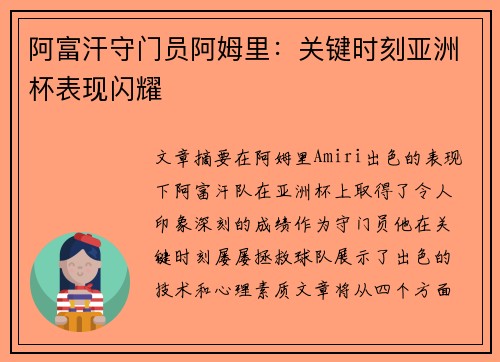 阿富汗守门员阿姆里：关键时刻亚洲杯表现闪耀

文章摘要在阿姆里Amiri出色的表现下阿富汗队在亚洲杯上取得了令人印象深刻的成绩作为守门员他在关键时刻屡屡拯救球队展示了出色的技术和心理素质文章将从四个方面